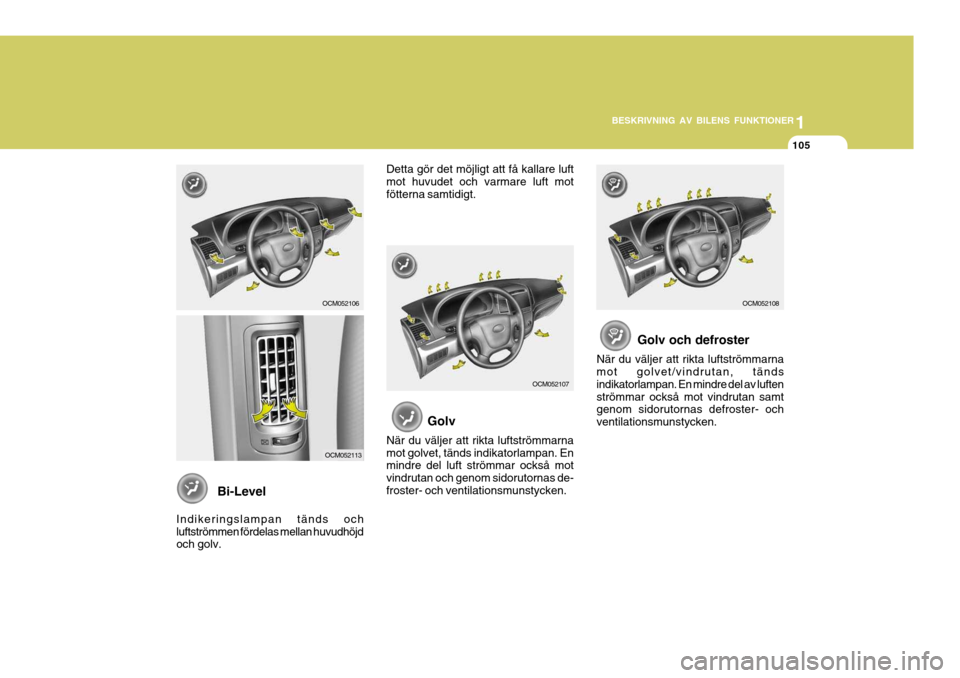 BESKRIVNING AV BILENS FUNKTIONER

1

105

OCM052106

OCM052113

Bi-Level

Indikeringslampan tänds och luftströmmen fördelas mellan huvudhöjd och golv.

Detta gör det möjligt att få kallare luft mot huvudet och varmare luft mot fötterna samtidigt.

OCM052107

Golv

När du väljer att rikta luftströmmarna mot golvet, tänds indikatorlampan. En mindre del luft strömmar också mot vindrutan och genom sidorutornas defroster- och ventilationsmunstycken.

OCM052108

Golv och defroster

När du väljer att rikta luftströmmarna mot golvet/vindrutan, tänds indikatorlampan. En mindre del av luften strömmar också mot vindrutan samt genom sidorutornas defroster- och ventilationsmunstycken.

carmanualsonline.info